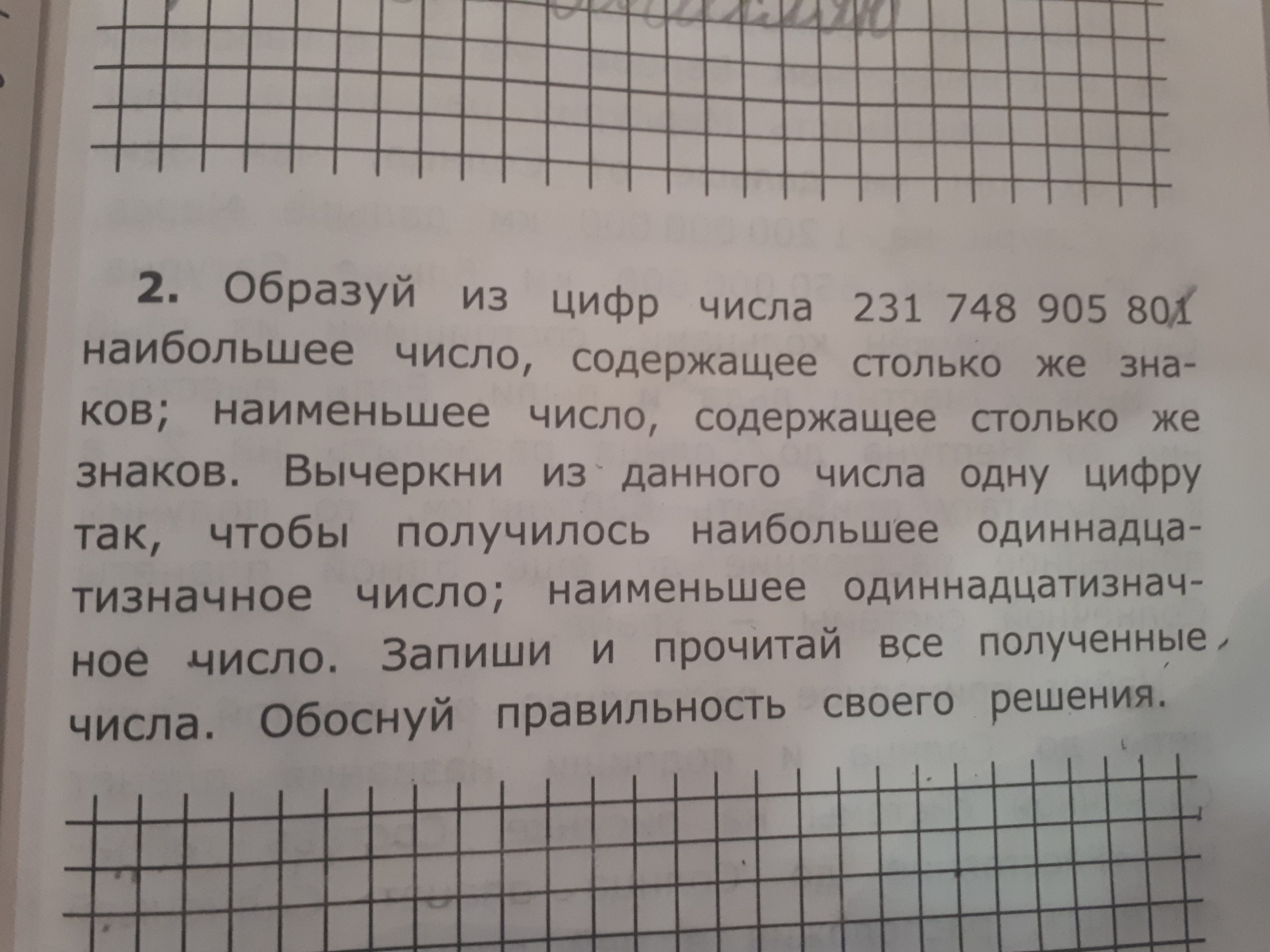 2. Образуй из цифр числа 231 748 905 801 наибольшее число, содержащее столько же знаков; наименьшее число, содержащее столько же знаков. Вычеркни из данного числа одну цифру так, чтобы получилось наибольшее одиннадцатизначное число; наименьшее одиннадцатизначное число. Запиши и прочитай все полученные числа. Обоснуй правильность своего решения.